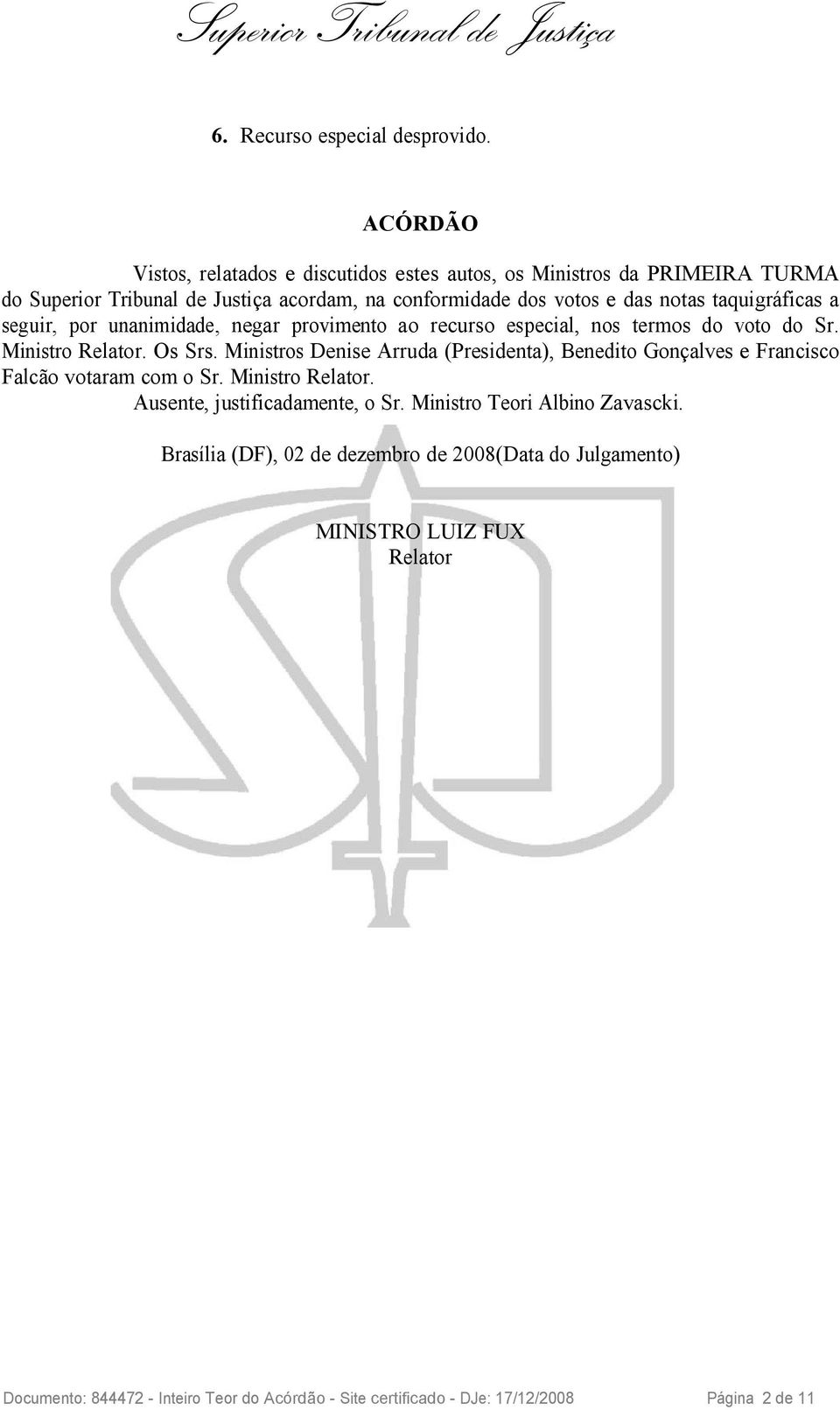 Superior Tribunal de Justiça

6. Recurso especial desprovido.

ACÓRDÃO

Vistos, relatados e discutidos estes autos, os Ministros da PRIMEIRA TURMA do Superior Tribunal de Justiça acordam, na conformidade dos votos e das notas taquigráficas a seguir, por unanimidade, negar provimento ao recurso especial, nos termos do voto do Sr. Ministro Relator. Os Srs. Ministros Denise Arruda (Presidenta), Benedito Gonçalves e Francisco Falcão votaram com o Sr. Ministro Relator.

Ausente, justificadamente, o Sr. Ministro Teori Albino Zavascki.

Brasília (DF), 02 de dezembro de 2008(Data do Julgamento)

MINISTRO LUIZ FUX
Relator

Documento: 844472 - Inteiro Teor do Acórdão - Site certificado - DJe: 17/12/2008 Página 2 de 11